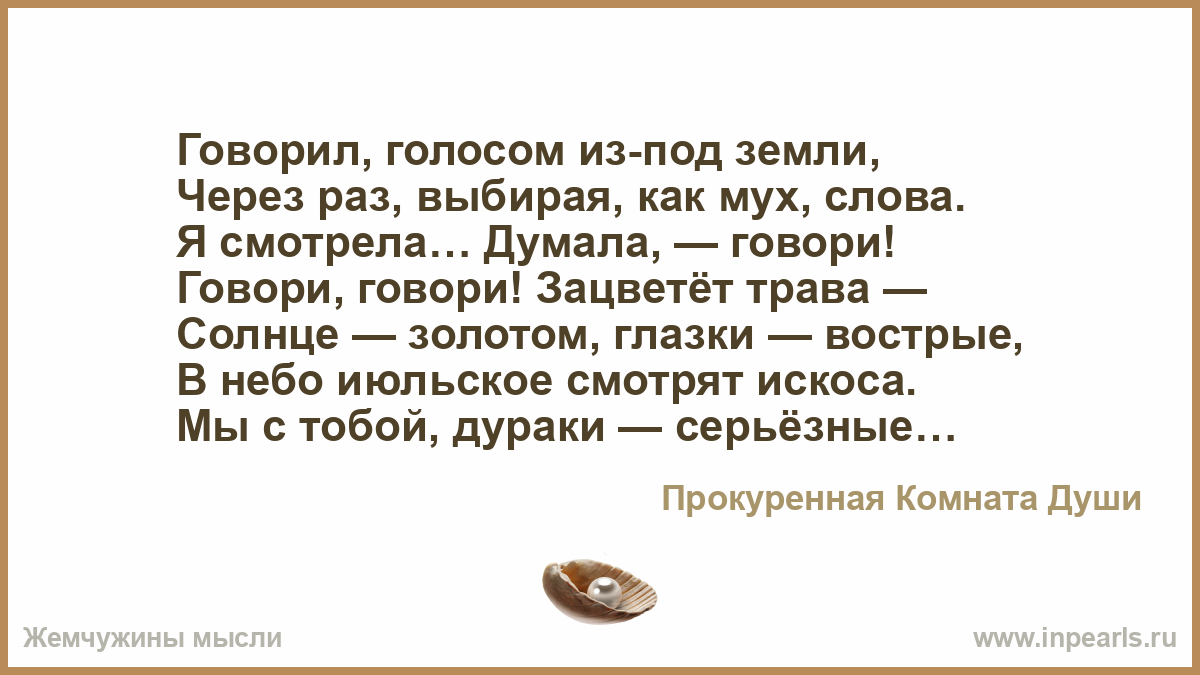 Говорил, голосом из-под земли,
Через раз, выбирая, как мух, слова.
Я смотрела… Думала, — говори!
Говори, говори! Зацветёт трава —
Солнце — золотом, глазки — вострые,
В небо июльское смотрят искоса.
Мы с тобой, дураки — серьёзные…

Прокуренная Комната Души

Жемчужины мысли

www.inpearls.ru